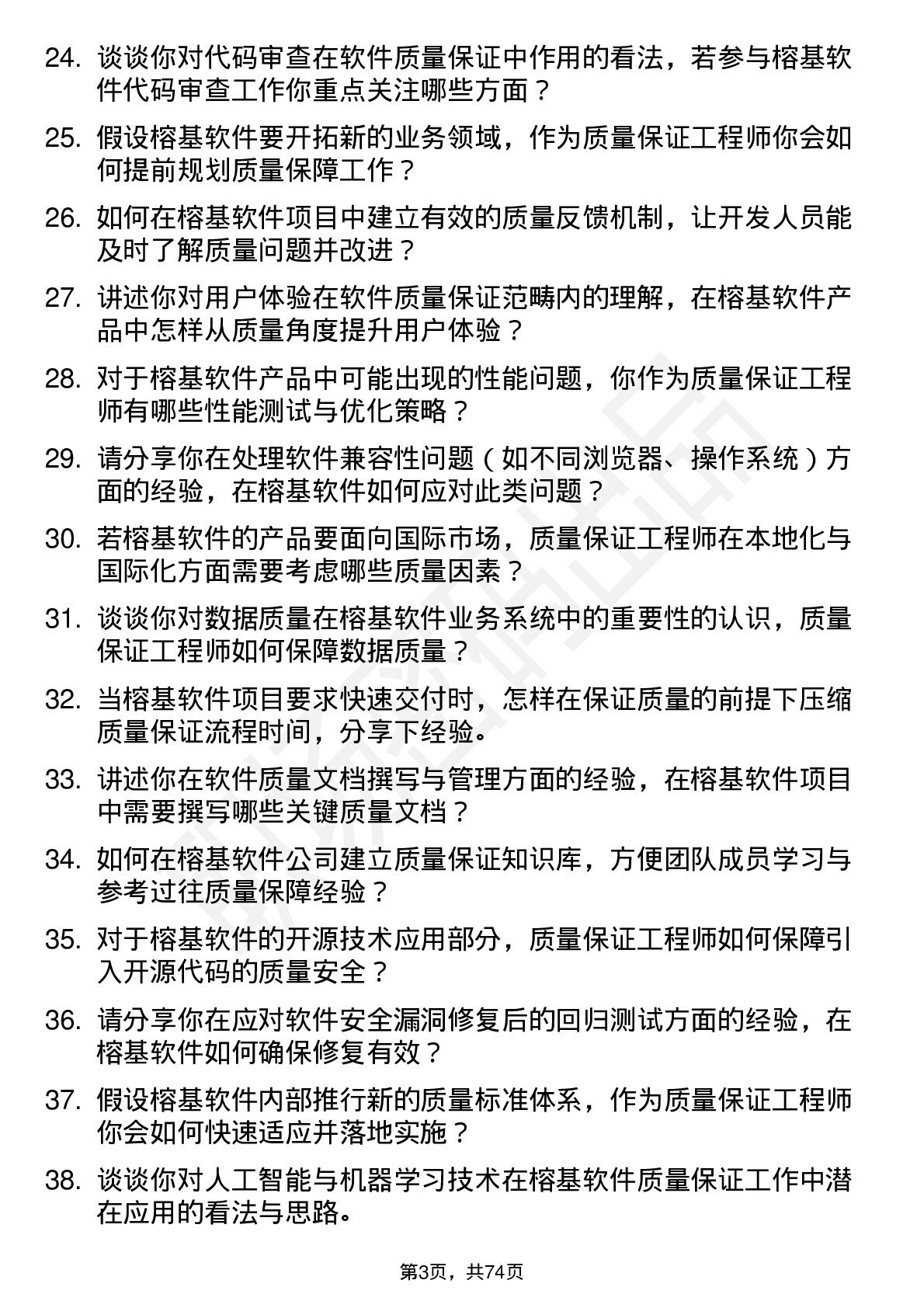 24. 谈谈你对代码审查在软件质量保证中作用的看法，若参与榕基软件代码审查工作你重点关注哪些方面？

25. 假设榕基软件要开拓新的业务领域，作为质量保证工程师你会如何提前规划质量保障工作？

26. 如何在榕基软件项目中建立有效的质量反馈机制，让开发人员能及时了解质量问题并改进？

27. 讲述你对用户体验在软件质量保证范畴内的理解，在榕基软件产品中怎样从质量角度提升用户体验？

28. 对于榕基软件产品中可能出现的性能问题，你作为质量保证工程师有哪些性能测试与优化策略？

29. 请分享你在处理软件兼容性问题（如不同浏览器、操作系统）方面的经验，在榕基软件如何应对此类问题？

30. 若榕基软件的产品要面向国际市场，质量保证工程师在本地化与国际化方面需要考虑哪些质量因素？

31. 谈谈你对数据质量在榕基软件业务系统中的重要性的认识，质量保证工程师如何保障数据质量？

32. 当榕基软件项目要求快速交付时，怎样在保证质量的前提下压缩质量保证流程时间，分享下经验。

33. 讲述你在软件质量文档撰写与管理方面的经验，在榕基软件项目中需要撰写哪些关键质量文档？

34. 如何在榕基软件公司建立质量保证知识库，方便团队成员学习与参考过往质量保障经验？

35. 对于榕基软件的开源技术应用部分，质量保证工程师如何保障引入开源代码的质量安全？

36. 请分享你在应对软件安全漏洞修复后的回归测试方面的经验，在榕基软件如何确保修复有效？

37. 假设榕基软件内部推行新的质量标准体系，作为质量保证工程师你会如何快速适应并落地实施？

38. 谈谈你对人工智能与机器学习技术在榕基软件质量保证工作中潜在应用的看法与思路。

第3页，共74页